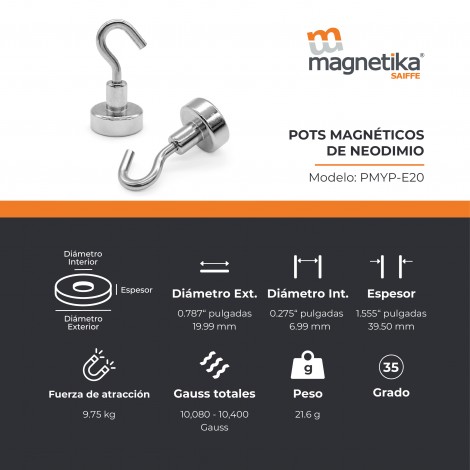 magnetika®
SAIFFE

POTS MAGNÉTICOS DE NEODIMIO

Modelo: PMYP-E20

Diámetro Interior
Espesor
Diámetro Exterior

Diámetro Ext.
0.787" pulgadas
19.99 mm

Diámetro Int.
0.275" pulgadas
6.99 mm

Espesor
1.555" pulgadas
39.50 mm

Fuerza de atracción
9.75 kg

Gauss totales
10,080 - 10,400 Gauss

g
Peso
21.6 g

35
Grado